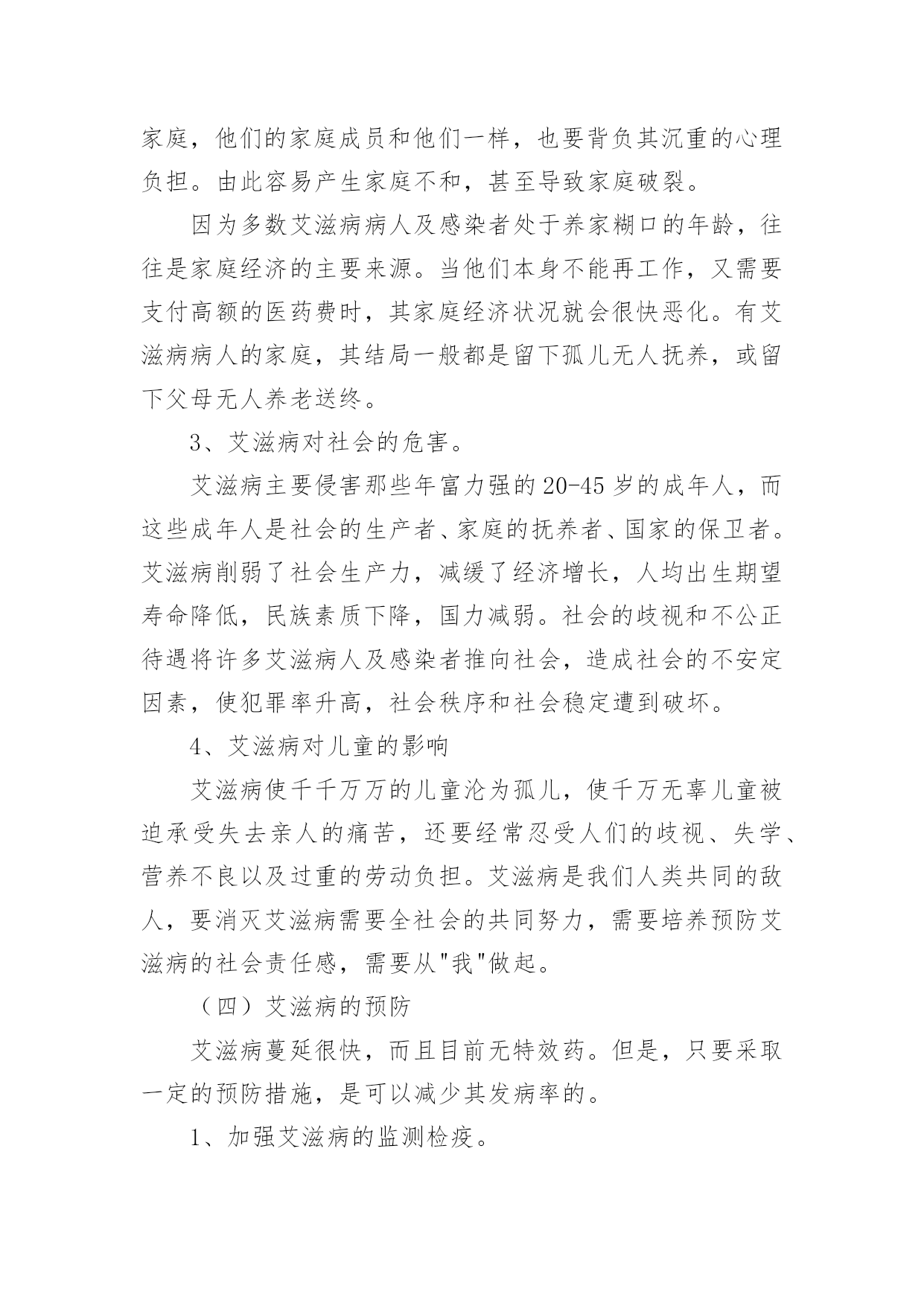 家庭，他们的家庭成员和他们一样，也要背负其沉重的心理负担。由此容易产生家庭不和，甚至导致家庭破裂。

因为多数艾滋病病人及感染者处于养家糊口的年龄，往往是家庭经济的主要来源。当他们本身不能再工作，又需要支付高额的医药费时，其家庭经济状况就会很快恶化。有艾滋病病人的家庭，其结局一般都是留下孤儿无人抚养，或留下父母无人养老送终。

3、艾滋病对社会的危害。

艾滋病主要侵害那些年富力强的20-45岁的成年人，而这些成年人是社会的生产者、家庭的抚养者、国家的保卫者。艾滋病削弱了社会生产力，减缓了经济增长，人均出生期望寿命降低，民族素质下降，国力减弱。社会的歧视和不公正待遇将许多艾滋病人及感染者推向社会，造成社会的不安定因素，使犯罪率升高，社会秩序和社会稳定遭到破坏。

4、艾滋病对儿童的影响

艾滋病使千千万万的儿童沦为孤儿，使千万无辜儿童被迫承受失去亲人的痛苦，还要经常忍受人们的歧视、失学、营养不良以及过重的劳动负担。艾滋病是我们人类共同的敌人，要消灭艾滋病需要全社会的共同努力，需要培养预防艾滋病的社会责任感，需要从"我"做起。

（四）艾滋病的预防

艾滋病蔓延很快，而且目前无特效药。但是，只要采取一定的预防措施，是可以减少其发病率的。

1、加强艾滋病的监测检疫。